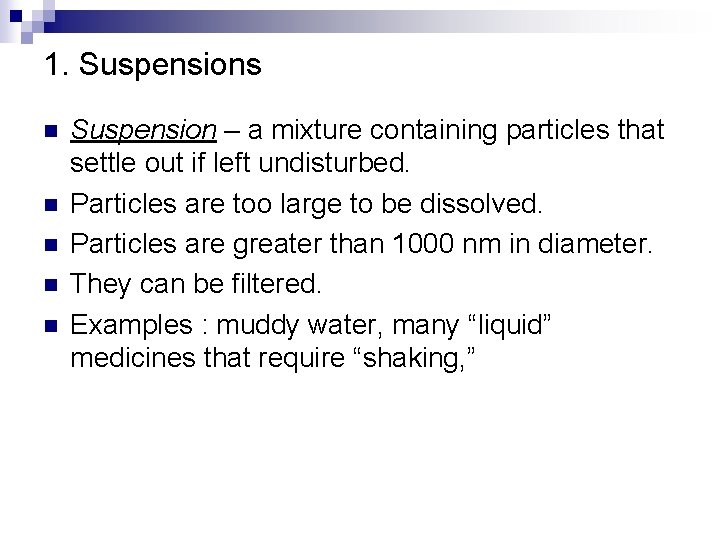 1. Suspensions

• Suspension – a mixture containing particles that settle out if left undisturbed.
• Particles are too large to be dissolved.
• Particles are greater than 1000 nm in diameter.
• They can be filtered.
• Examples : muddy water, many "liquid" medicines that require "shaking,"